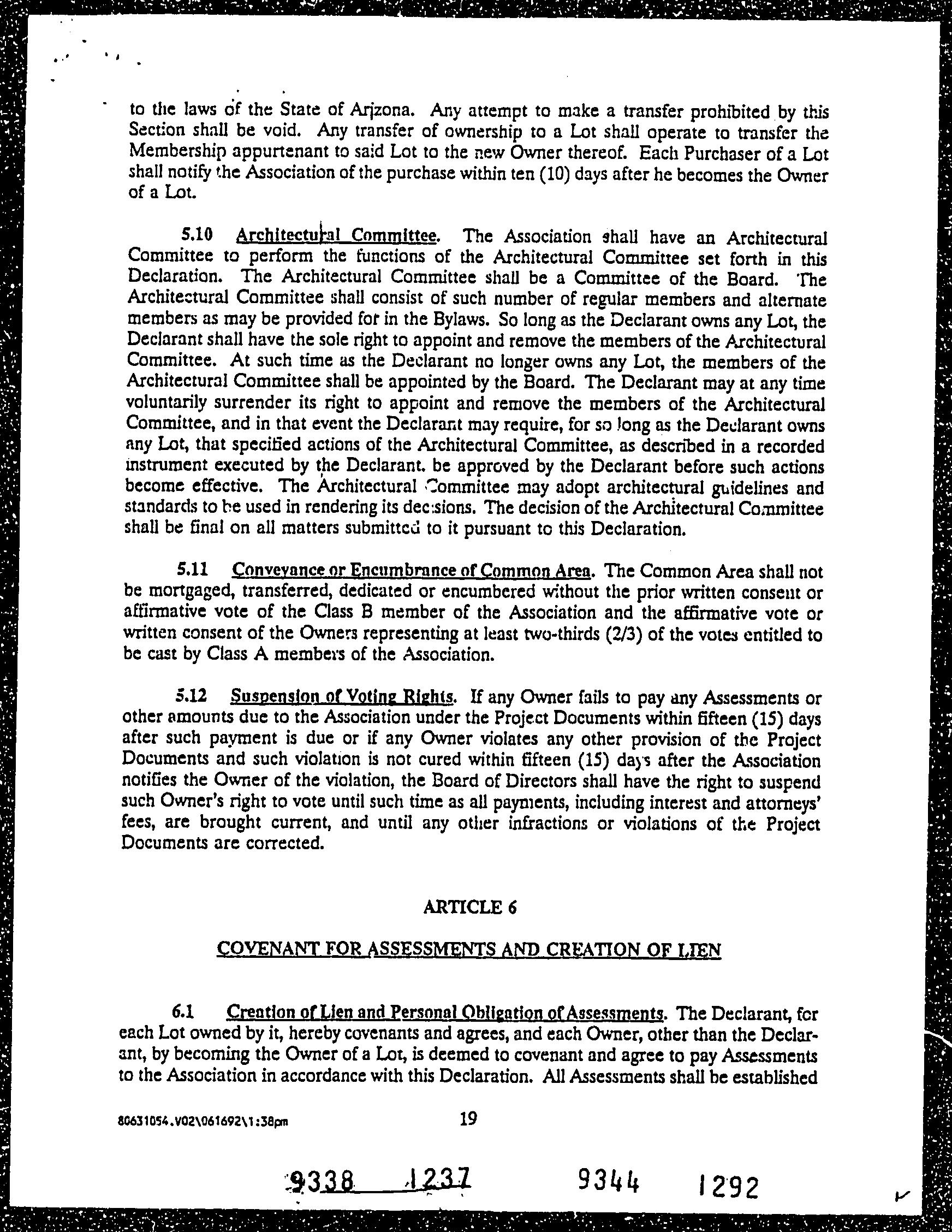 to the laws of the State of Arizona. Any attempt to make a transfer prohibited by this Section shall be void. Any transfer of ownership to a Lot shall operate to transfer the Membership appurtenant to said Lot to the new Owner thereof. Each Purchaser of a Lot shall notify the Association of the purchase within ten (10) days after he becomes the Owner of a Lot.

5.10 Architectural Committee. The Association shall have an Architectural Committee to perform the functions of the Architectural Committee set forth in this Declaration. The Architectural Committee shall be a Committee of the Board. The Architectural Committee shall consist of such number of regular members and alternate members as may be provided for in the Bylaws. So long as the Declarant owns any Lot, the Declarant shall have the sole right to appoint and remove the members of the Architectural Committee. At such time as the Declarant no longer owns any Lot, the members of the Architectural Committee shall be appointed by the Board. The Declarant may at any time voluntarily surrender its right to appoint and remove the members of the Architectural Committee, and in that event the Declarant may require, for so long as the Declarant owns any Lot, that specified actions of the Architectural Committee, as described in a recorded instrument executed by the Declarant. be approved by the Declarant before such actions become effective. The Architectural Committee may adopt architectural guidelines and standards to be used in rendering its decisions. The decision of the Architectural Committee shall be final on all matters submitted to it pursuant to this Declaration.

5.11 Conveyance or Encumbrance of Common Area. The Common Area shall not be mortgaged, transferred, dedicated or encumbered without the prior written consent or affirmative vote of the Class B member of the Association and the affirmative vote or written consent of the Owners representing at least two-thirds (2/3) of the votes entitled to be cast by Class A members of the Association.

5.12 Suspension of Voting Rights. If any Owner fails to pay any Assessments or other amounts due to the Association under the Project Documents within fifteen (15) days after such payment is due or if any Owner violates any other provision of the Project Documents and such violation is not cured within fifteen (15) days after the Association notifies the Owner of the violation, the Board of Directors shall have the right to suspend such Owner's right to vote until such time as all payments, including interest and attorneys' fees, are brought current, and until any other infractions or violations of the Project Documents are corrected.

ARTICLE 6

COVENANT FOR ASSESSMENTS AND CREATION OF LIEN

6.1 Creation of Lien and Personal Obligation of Assessments. The Declarant, for each Lot owned by it, hereby covenants and agrees, and each Owner, other than the Declarant, by becoming the Owner of a Lot, is deemed to covenant and agree to pay Assessments to the Association in accordance with this Declaration. All Assessments shall be established

80631054.V02\061692\1:38pm 19

9338 1237 9344 1292